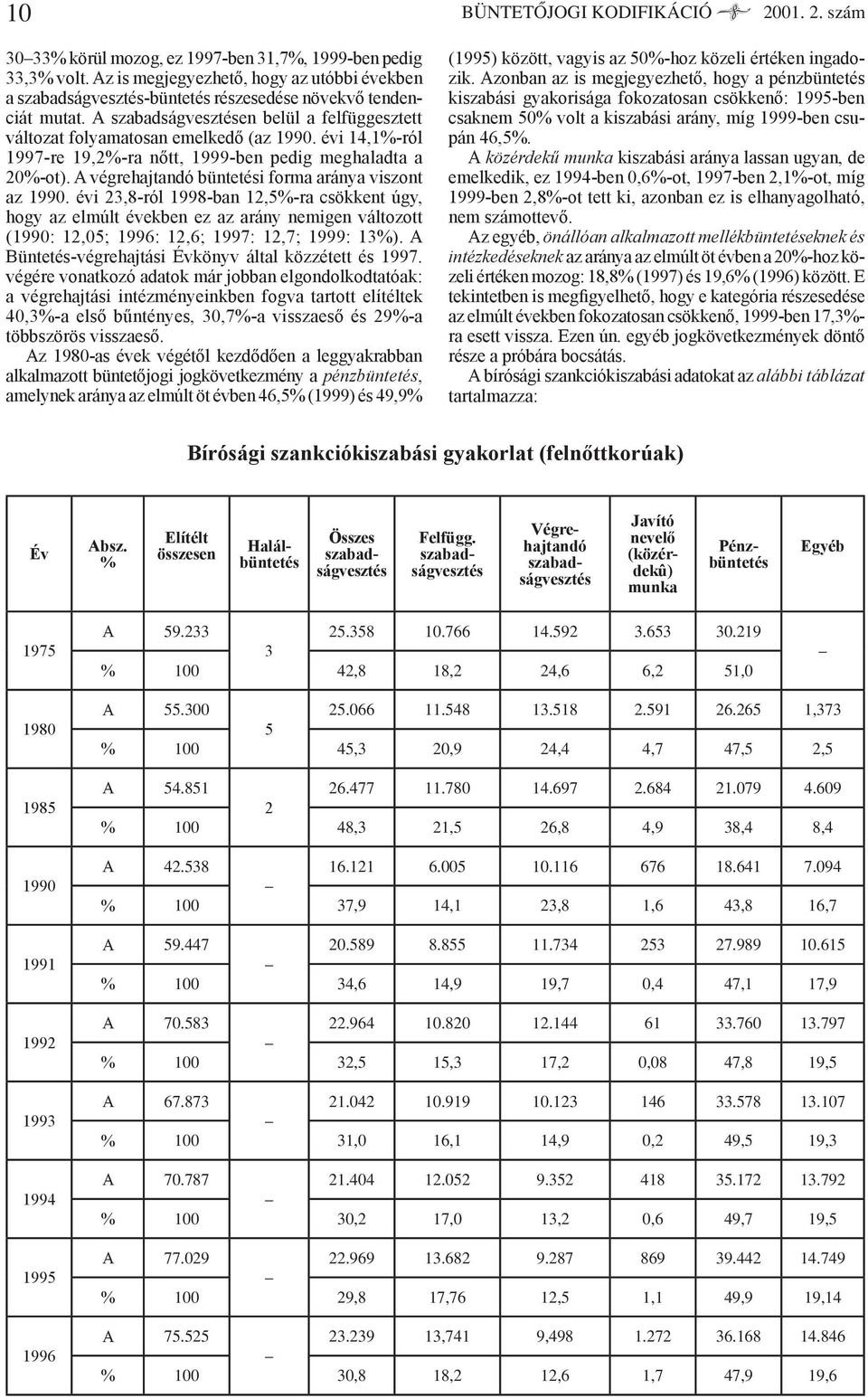 10 BÜNTETŐJOGI KODIFIKÁCIÓ 2001. 2. szám

30–33% körül mozog, ez 1997-ben 31,7%, 1999-ben pedig 33,3% volt. Az is megjegyezhető, hogy az utóbbi években a szabadságvesztés-büntetés részesedése növekvő tendenciát mutat. A szabadságvesztésen belül a felfüggesztett változat folyamatosan emelkedő (az 1990. évi 14,1%-ról 1997-re 19,2%-ra nőtt, 1999-ben pedig meghaladta a 20%-ot). A végrehajtandó büntetési forma aránya viszont az 1990. évi 23,8-ról 1998-ban 12,5%-ra csökkent úgy, hogy az elmúlt években ez az arány nemigen változott (1990: 12,05; 1996: 12,6; 1997: 12,7; 1999: 13%). A Büntetés-végrehajtási Évkönyv által közzétett és 1997. végére vonatkozó adatok már jobban elgondolkodtatóak: a végrehajtási intézményeinkben fogva tartott elítéltek 40,3%-a első bűntényes, 30,7%-a visszaeső és 29%-a többszörös visszaeső.

Az 1980-as évek végétől kezdődően a leggyakrabban alkalmazott büntetőjogi jogkövetkezmény a pénzbüntetés, amelynek aránya az elmúlt öt évben 46,5% (1999) és 49,9% (1995) között, vagyis az 50%-hoz közeli értéken ingadozik. Azonban az is megjegyezhető, hogy a pénzbüntetés kiszabási gyakorisága fokozatosan csökkenő: 1995-ben csaknem 50% volt a kiszabási arány, míg 1999-ben csupán 46,5%.

A közérdekű munka kiszabási aránya lassan ugyan, de emelkedik, ez 1994-ben 0,6%-ot, 1997-ben 2,1%-ot, míg 1999-ben 2,8%-ot tett ki, azonban ez is elhanyagolható, nem számottevő.

Az egyéb, önállóan alkalmazott mellékbüntetéseknek és intézkedéseknek az aránya az elmúlt öt évben a 20%-hoz közeli értéken mozog: 18,8% (1997) és 19,6% (1996) között. E tekintetben is megfigyelhető, hogy e kategória részesedése az elmúlt években fokozatosan csökkenő, 1999-ben 17,3%-ra esett vissza. Ezen ún. egyéb jogkövetkezmények döntő része a próbára bocsátás.

A bírósági szankciókiszabási adatokat az alábbi táblázat tartalmazza:

Bírósági szankciókiszabási gyakorlat (felnőttkorúak)

| Év | Absz. % | Elítélt összesen | Halálbüntetés | Összes szabadságvesztés | Felfügg. szabadságvesztés | Végrehajtandó szabadságvesztés | Javító nevelő (közérdekû) munka | Pénzbüntetés | Egyéb |
|---|---|---|---|---|---|---|---|---|---|
| 1975 | A | 59.233 | 3 | 25.358 | 10.766 | 14.592 | 3.653 | 30.219 | – |
| | % | 100 | | 42,8 | 18,2 | 24,6 | 6,2 | 51,0 | |
| 1980 | A | 55.300 | 5 | 25.066 | 11.548 | 13.518 | 2.591 | 26.265 | 1,373 |
| | % | 100 | | 45,3 | 20,9 | 24,4 | 4,7 | 47,5 | 2,5 |
| 1985 | A | 54.851 | 2 | 26.477 | 11.780 | 14.697 | 2.684 | 21.079 | 4.609 |
| | % | 100 | | 48,3 | 21,5 | 26,8 | 4,9 | 38,4 | 8,4 |
| 1990 | A | 42.538 | – | 16.121 | 6.005 | 10.116 | 676 | 18.641 | 7.094 |
| | % | 100 | | 37,9 | 14,1 | 23,8 | 1,6 | 43,8 | 16,7 |
| 1991 | A | 59.447 | – | 20.589 | 8.855 | 11.734 | 253 | 27.989 | 10.615 |
| | % | 100 | | 34,6 | 14,9 | 19,7 | 0,4 | 47,1 | 17,9 |
| 1992 | A | 70.583 | – | 22.964 | 10.820 | 12.144 | 61 | 33.760 | 13.797 |
| | % | 100 | | 32,5 | 15,3 | 17,2 | 0,08 | 47,8 | 19,5 |
| 1993 | A | 67.873 | – | 21.042 | 10.919 | 10.123 | 146 | 33.578 | 13.107 |
| | % | 100 | | 31,0 | 16,1 | 14,9 | 0,2 | 49,5 | 19,3 |
| 1994 | A | 70.787 | – | 21.404 | 12.052 | 9.352 | 418 | 35.172 | 13.792 |
| | % | 100 | | 30,2 | 17,0 | 13,2 | 0,6 | 49,7 | 19,5 |
| 1995 | A | 77.029 | – | 22.969 | 13.682 | 9.287 | 869 | 39.442 | 14.749 |
| | % | 100 | | 29,8 | 17,76 | 12,5 | 1,1 | 49,9 | 19,14 |
| 1996 | A | 75.525 | – | 23.239 | 13,741 | 9,498 | 1.272 | 36.168 | 14.846 |
| | % | 100 | | 30,8 | 18,2 | 12,6 | 1,7 | 47,9 | 19,6 |